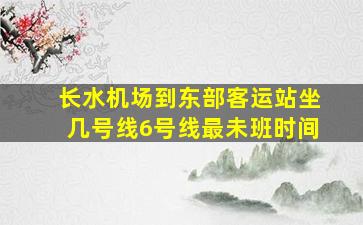 长水机场到东部客运站坐几号线6号线最未班时间